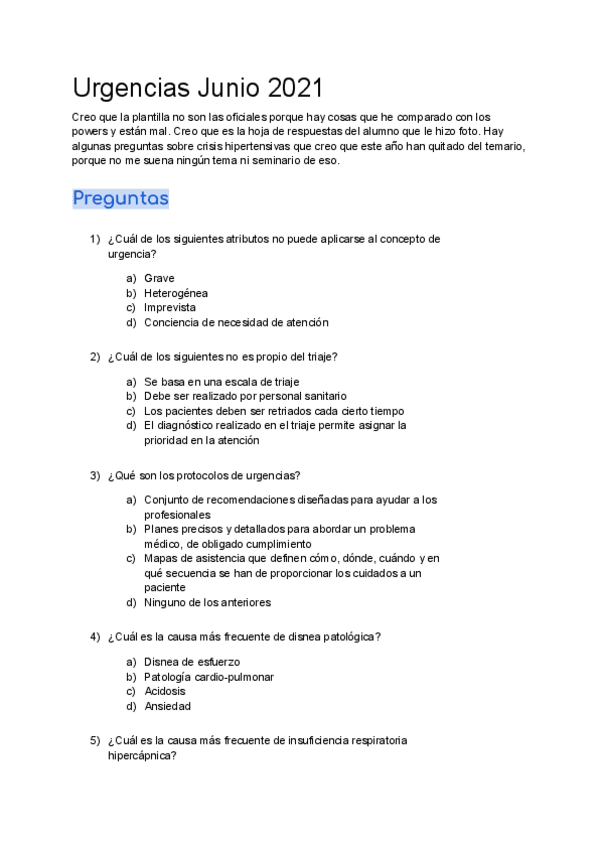 Urgencias Junio 2021

Creo que la plantilla no son las oficiales porque hay cosas que he comparado con los powers y están mal. Creo que es la hoja de respuestas del alumno que le hizo foto. Hay algunas preguntas sobre crisis hipertensivas que creo que este año han quitado del temario, porque no me suena ningún tema ni seminario de eso.

Preguntas

1) ¿Cuál de los siguientes atributos no puede aplicarse al concepto de urgencia?

a) Grave
b) Heterogénea
c) Imprevista
d) Conciencia de necesidad de atención

2) ¿Cuál de los siguientes no es propio del triaje?

a) Se basa en una escala de triaje
b) Debe ser realizado por personal sanitario
c) Los pacientes deben ser retriados cada cierto tiempo
d) El diagnóstico realizado en el triaje permite asignar la prioridad en la atención

3) ¿Qué son los protocolos de urgencias?

a) Conjunto de recomendaciones diseñadas para ayudar a los profesionales
b) Planes precisos y detallados para abordar un problema médico, de obligado cumplimiento
c) Mapas de asistencia que definen cómo, dónde, cuándo y en qué secuencia se han de proporcionar los cuidados a un paciente
d) Ninguno de los anteriores

4) ¿Cuál es la causa más frecuente de disnea patológica?

a) Disnea de esfuerzo
b) Patología cardio-pulmonar
c) Acidosis
d) Ansiedad

5) ¿Cuál es la causa más frecuente de insuficiencia respiratoria hipercápnica?